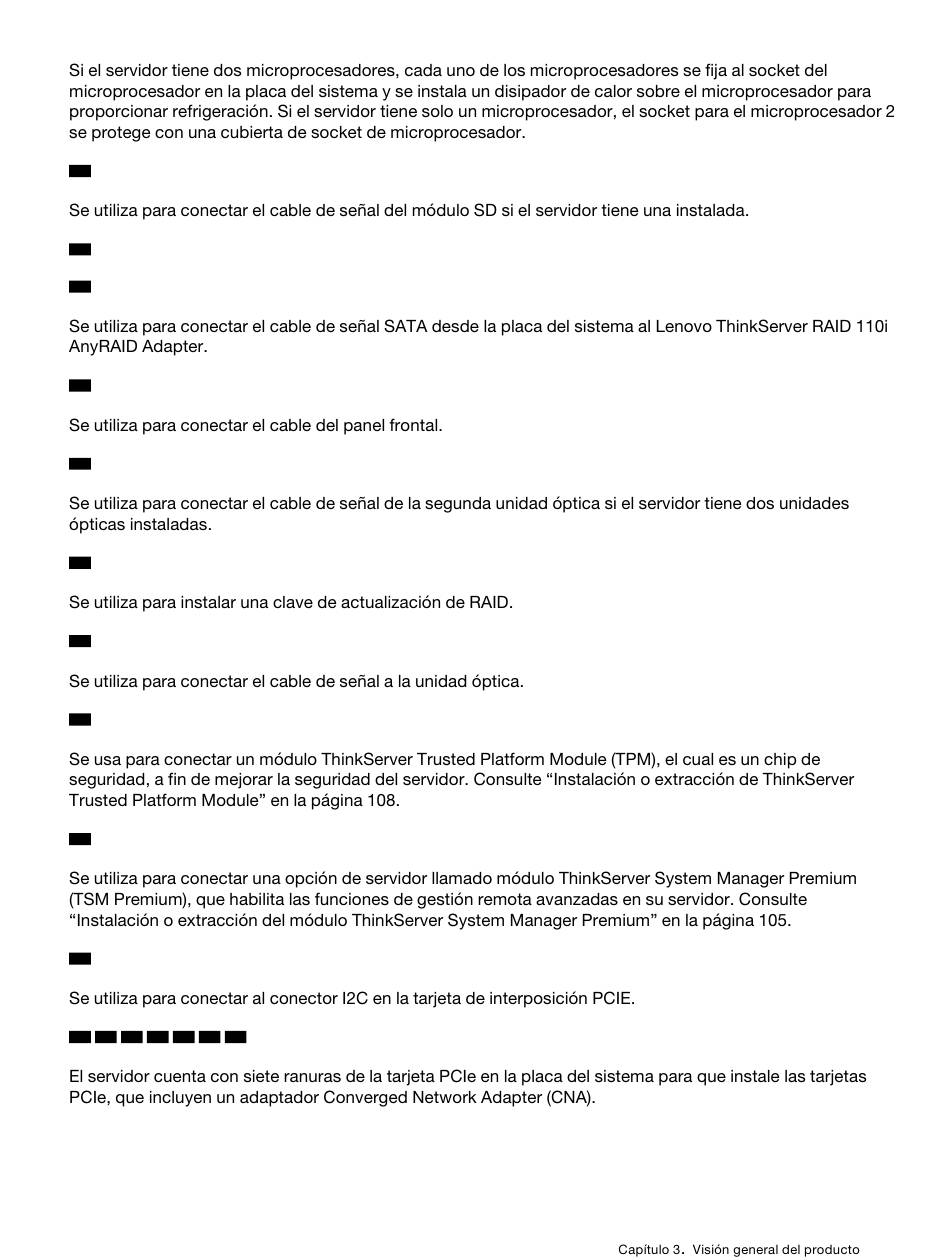 Si el servidor tiene dos microprocesadores, cada uno de los microprocesadores se fija al socket del microprocesador en la placa del sistema y se instala un disipador de calor sobre el microprocesador para proporcionar refrigeración. Si el servidor tiene solo un microprocesador, el socket para el microprocesador 2 se protege con una cubierta de socket de microprocesador.

Se utiliza para conectar el cable de señal del módulo SD si el servidor tiene una instalada.

Se utiliza para conectar el cable de señal SATA desde la placa del sistema al Lenovo ThinkServer RAID 110i AnyRAID Adapter.

Se utiliza para conectar el cable del panel frontal.

Se utiliza para conectar el cable de señal de la segunda unidad óptica si el servidor tiene dos unidades ópticas instaladas.

Se utiliza para instalar una clave de actualización de RAID.

Se utiliza para conectar el cable de señal a la unidad óptica.

Se usa para conectar un módulo ThinkServer Trusted Platform Module (TPM), el cual es un chip de seguridad, a fin de mejorar la seguridad del servidor. Consulte “Instalación o extracción de ThinkServer Trusted Platform Module” en la página 108.

Se utiliza para conectar una opción de servidor llamado módulo ThinkServer System Manager Premium (TSM Premium), que habilita las funciones de gestión remota avanzadas en su servidor. Consulte “Instalación o extracción del módulo ThinkServer System Manager Premium” en la página 105.

Se utiliza para conectar al conector I2C en la tarjeta de interposición PCIE.

El servidor cuenta con siete ranuras de la tarjeta PCIe en la placa del sistema para que instale las tarjetas PCIe, que incluyen un adaptador Converged Network Adapter (CNA).

Capítulo 3. Visión general del producto